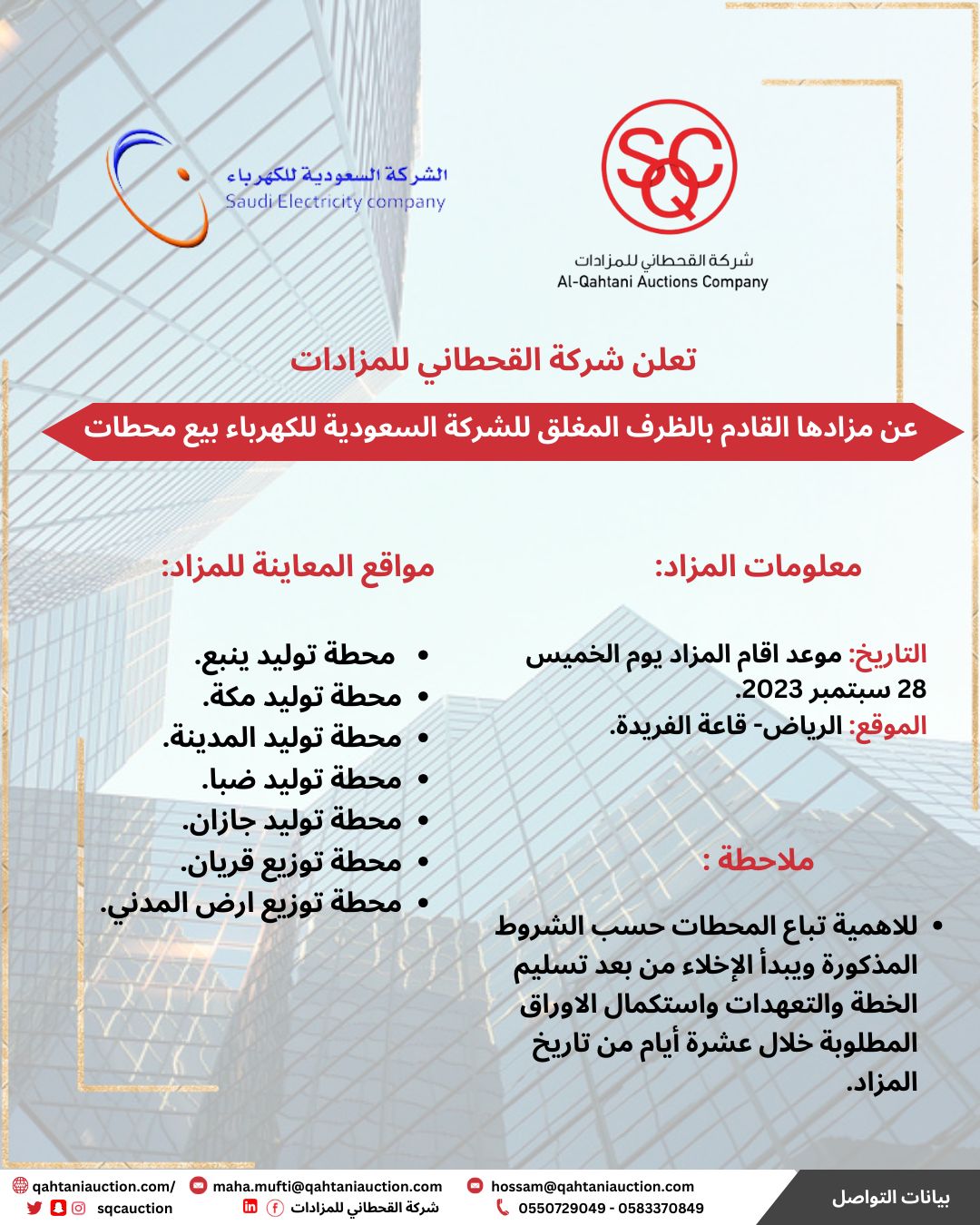 SQC
شركة القحطاني للمزادات
Al-Qahtani Auctions Company

الشركة السعودية للكهرباء
Saudi Electricity company

تعلن شركة القحطاني للمزادات

عن مزادها القادم بالظرف المغلق للشركة السعودية للكهرباء بيع محطات

معلومات المزاد:

التاريخ: موعد اقام المزاد يوم الخميس 28 سبتمبر 2023.
الموقع: الرياض- قاعة الفريدة.

ملاحظة :

• للاهمية تباع المحطات حسب الشروط المذكورة ويبدأ الإخلاء من بعد تسليم الخطة والتعهدات واستكمال الاوراق المطلوبة خلال عشرة أيام من تاريخ المزاد.

مواقع المعاينة للمزاد:

• محطة توليد ينبع.
• محطة توليد مكة.
• محطة توليد المدينة.
• محطة توليد ضبا.
• محطة توليد جازان.
• محطة توزيع قريان.
• محطة توزيع ارض المدني.

بيانات التواصل
hossam@qahtaniauction.com
0550729049 - 0583370849
maha.mufti@qahtaniauction.com
شركة القحطاني للمزادات
qahtaniauction.com/
sqcauction